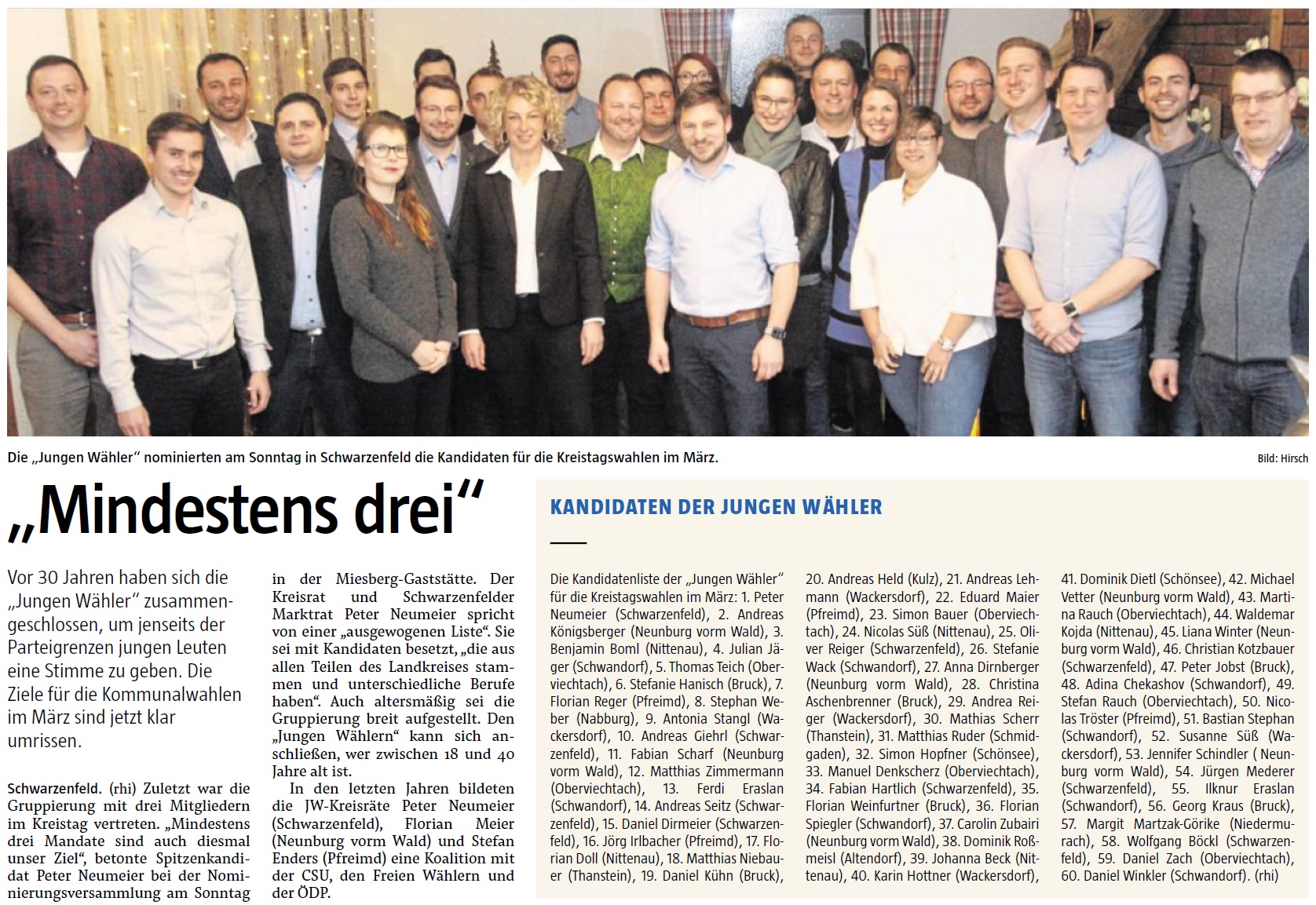 Die „Jungen Wähler“ nominierten am Sonntag in Schwarzenfeld die Kandidaten für die Kreistagswahlen im März.

Bild: Hirsch

„Mindestens drei“

Vor 30 Jahren haben sich die „Jungen Wähler“ zusammengeschlossen, um jenseits der Parteigrenzen jungen Leuten eine Stimme zu geben. Die Ziele für die Kommunalwahlen im März sind jetzt klar umrissen.

Schwarzenfeld. (rhi) Zuletzt war die Gruppierung mit drei Mitgliedern im Kreistag vertreten. „Mindestens drei Mandate sind auch diesmal unser Ziel“, betonte Spitzenkandidat Peter Neumeier bei der Nominierungsversammlung am Sonntag in der Miesberg-Gaststätte. Der Kreisrat und Schwarzenfelder Marktrat Peter Neumeier spricht von einer „ausgewogenen Liste“. Sie sei mit Kandidaten besetzt, „die aus allen Teilen des Landkreises stammen und unterschiedliche Berufe haben“. Auch altersmäßig sei die Gruppierung breit aufgestellt. Den „Jungen Wählern“ kann sich anschließen, wer zwischen 18 und 40 Jahre alt ist.

In den letzten Jahren bildeten die JW-Kreisräte Peter Neumeier (Schwarzenfeld), Florian Meier (Neunburg vorm Wald) und Stefan Enders (Pfreimd) eine Koalition mit der CSU, den Freien Wählern und der ÖDP.

KANDIDATEN DER JUNGEN WÄHLER

Die Kandidatenliste der „Jungen Wähler“ für die Kreistagswahlen im März: 1. Peter Neumeier (Schwarzenfeld), 2. Andreas Königsberger (Neunburg vorm Wald), 3. Benjamin Boml (Nittenau), 4. Julian Jäger (Schwandorf), 5. Thomas Teich (Oberviechtach), 6. Stefanie Hanisch (Bruck), 7. Florian Reger (Pfreimd), 8. Stephan Weber (Nabburg), 9. Antonia Stangl (Wackersdorf), 10. Andreas Giehrl (Schwarzenfeld), 11. Fabian Scharf (Neunburg vorm Wald), 12. Matthias Zimmermann (Oberviechtach), 13. Ferdi Eraslan (Schwandorf), 14. Andreas Seitz (Schwarzenfeld), 15. Daniel Dirmeier (Schwarzenfeld), 16. Jörg Irlbacher (Pfreimd), 17. Florian Doll (Nittenau), 18. Matthias Niebauer (Thanstein), 19. Daniel Kühn (Bruck), 20. Andreas Held (Kulz), 21. Andreas Lehmann (Wackersdorf), 22. Eduard Maier (Pfreimd), 23. Simon Bauer (Oberviechtach), 24. Nicolas Süß (Nittenau), 25. Oliver Reiger (Schwarzenfeld), 26. Stefanie Wack (Schwandorf), 27. Anna Dirnberger (Neunburg vorm Wald), 28. Christina Aschenbrenner (Bruck), 29. Andrea Reiger (Wackersdorf), 30. Mathias Scherr (Thanstein), 31. Matthias Ruder (Schmidgaden), 32. Simon Hopfner (Schönsee), 33. Manuel Denkscherz (Oberviechtach), 34. Fabian Hartlich (Schwarzenfeld), 35. Florian Weinfurtner (Bruck), 36. Florian Spiegler (Schwandorf), 37. Carolin Zubairi (Neunburg vorm Wald), 38. Dominik Roßmeisl (Altendorf), 39. Johanna Beck (Nittenau), 40. Karin Hottner (Wackersdorf), 41. Dominik Dietl (Schönsee), 42. Michael Vetter (Neunburg vorm Wald), 43. Martina Rauch (Oberviechtach), 44. Waldemar Kojda (Nittenau), 45. Liana Winter (Neunburg vorm Wald), 46. Christian Kotzbauer (Schwarzenfeld), 47. Peter Jobst (Bruck), 48. Adina Chekashov (Schwandorf), 49. Stefan Rauch (Oberviechtach), 50. Nicolas Tröster (Pfreimd), 51. Bastian Stephan (Schwandorf), 52. Susanne Süß (Wackersdorf), 53. Jennifer Schindler ( Neunburg vorm Wald), 54. Jürgen Mederer (Schwarzenfeld), 55. Ilknur Eraslan (Schwandorf), 56. Georg Kraus (Bruck), 57. Margit Martzak-Görike (Niedermurach), 58. Wolfgang Böckl (Schwarzenfeld), 59. Daniel Zach (Oberviechtach), 60. Daniel Winkler (Schwandorf). (rhi)